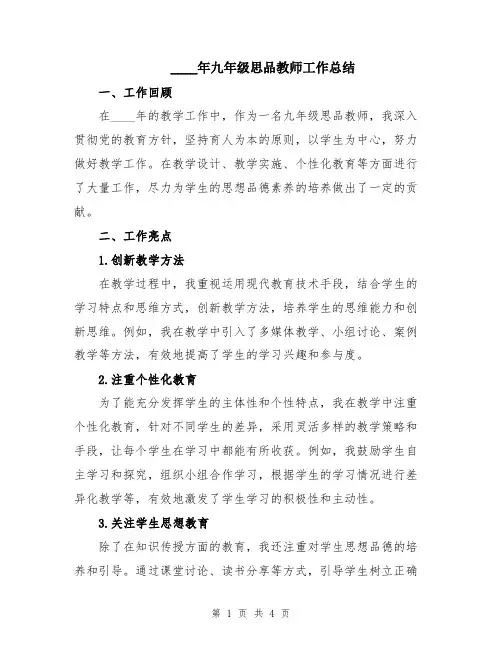 ____年九年级思品教师工作总结

一、工作回顾

在____年的教学工作中，作为一名九年级思品教师，我深入贯彻党的教育方针，坚持育人为本的原则，以学生为中心，努力做好教学工作。在教学设计、教学实施、个性化教育等方面进行了大量工作，尽力为学生的思想品德素养的培养做出了一定的贡献。

二、工作亮点

1.创新教学方法

在教学过程中，我重视运用现代教育技术手段，结合学生的学习特点和思维方式，创新教学方法，培养学生的思维能力和创新思维。例如，我在教学中引入了多媒体教学、小组讨论、案例教学等方法，有效地提高了学生的学习兴趣和参与度。

2.注重个性化教育

为了能充分发挥学生的主体性和个性特点，我在教学中注重个性化教育，针对不同学生的差异，采用灵活多样的教学策略和手段，让每个学生在学习中都能有所收获。例如，我鼓励学生自主学习和探究，组织小组合作学习，根据学生的学习情况进行差异化教学等，有效地激发了学生学习的积极性和主动性。

3.关注学生思想教育

除了在知识传授方面的教育，我还注重对学生思想品德的培养和引导。通过课堂讨论、读书分享等方式，引导学生树立正确

第 1 页 共 4 页